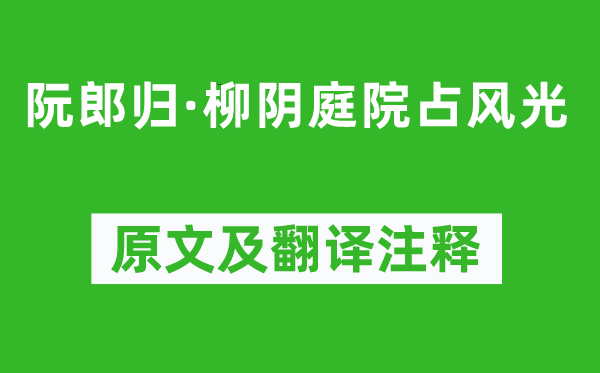 阮郎归·柳阴庭院占风光

原文及翻译注释